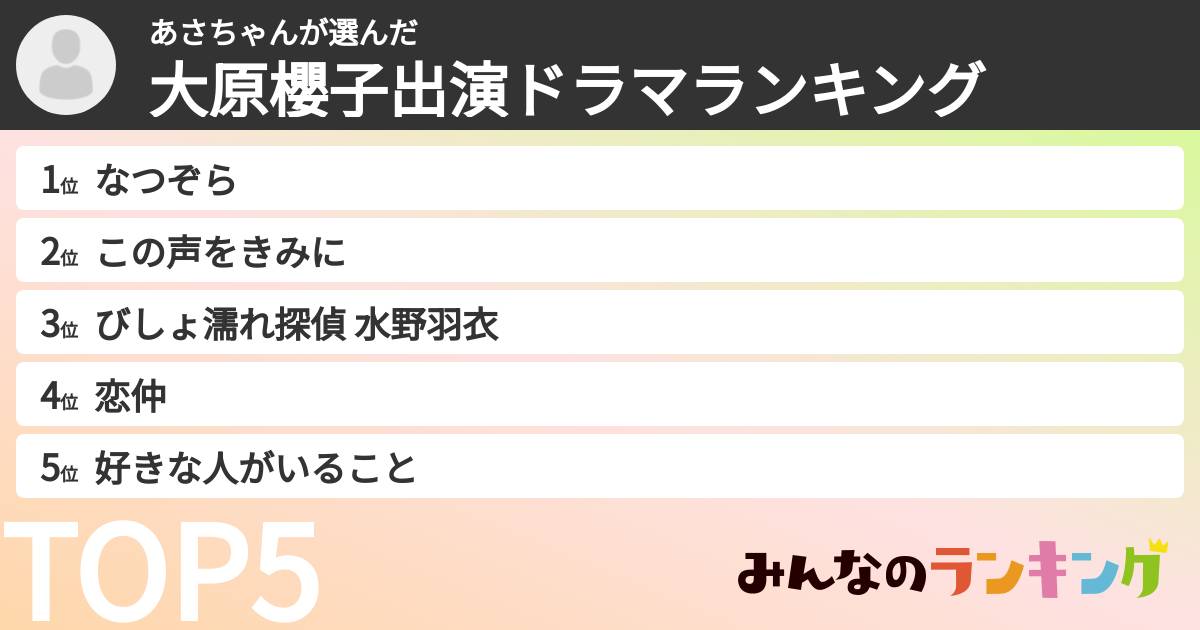 あさちゃんが選んだ
大原櫻子出演ドラマランキング

1位 なつぞら
2位 この声をきみに
3位 びしょ濡れ探偵 水野羽衣
4位 恋仲
5位 好きな人がいること

TOP5

みんなのランキング